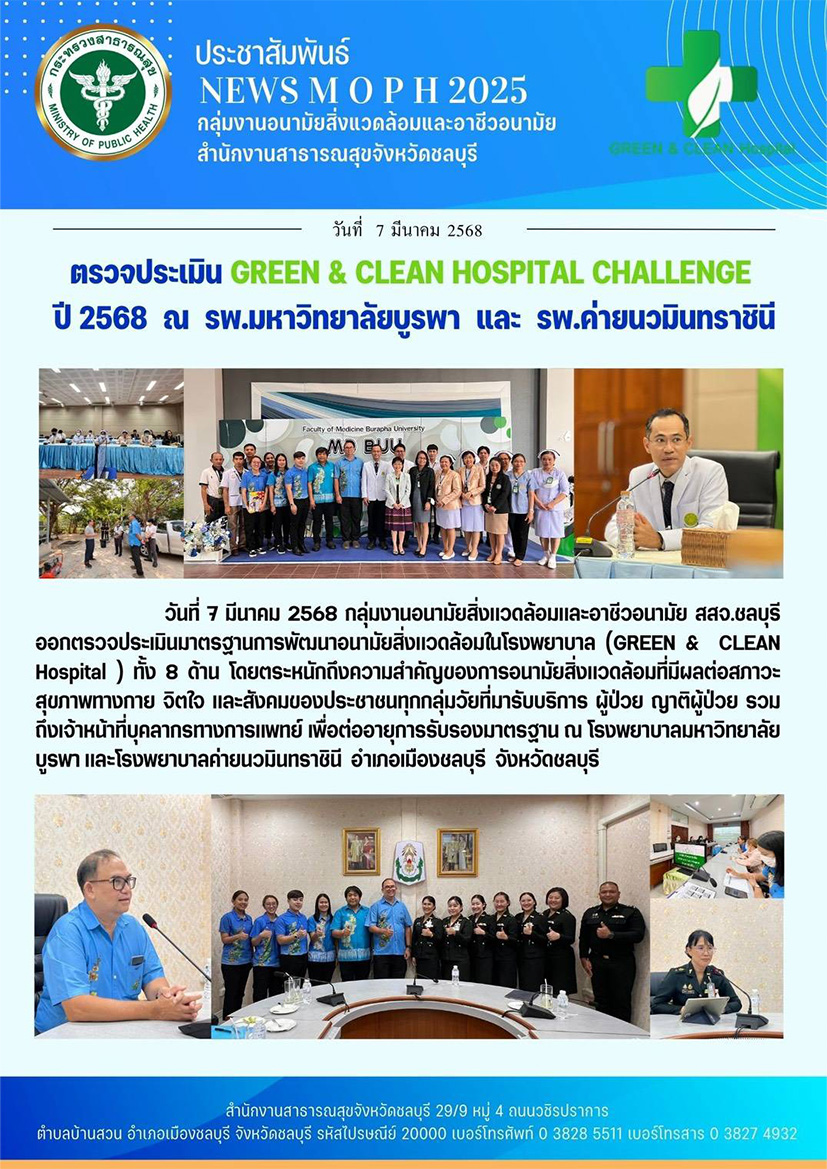 กระทรวงสาธารณสุข
MINISTRY OF PUBLIC HEALTH

ประชาสัมพันธ์
NEWS M O P H 2025
กลุ่มงานอนามัยสิ่งแวดล้อมและอาชีวอนามัย
สำนักงานสาธารณสุขจังหวัดชลบุรี

GREEN & CLEAN Hospital

วันที่ 7 มีนาคม 2568

ตรวจประเมิน GREEN & CLEAN HOSPITAL CHALLENGE ปี 2568 ณ รพ.มหาวิทยาลัยบูรพา และ รพ.ค่ายนวมินทราชินี

Faculty of Medicine Burapha University

วันที่ 7 มีนาคม 2568 กลุ่มงานอนามัยสิ่งแวดล้อมและอาชีวอนามัย สสจ.ชลบุรี ออกตรวจประเมินมาตรฐานการพัฒนาอนามัยสิ่งแวดล้อมในโรงพยาบาล (GREEN & CLEAN Hospital ) ทั้ง 8 ด้าน โดยตระหนักถึงความสำคัญของการอนามัยสิ่งแวดล้อมที่มีผลต่อสภาวะสุขภาพทางกาย จิตใจ และสังคมของประชาชนทุกกลุ่มวัยที่มารับบริการ ผู้ป่วย ญาติผู้ป่วย รวมถึงเจ้าหน้าที่บุคลากรทางการแพทย์ เพื่อต่ออายุการรับรองมาตรฐาน ณ โรงพยาบาลมหาวิทยาลัยบูรพา และโรงพยาบาลค่ายนวมินทราชินี อำเภอเมืองชลบุรี จังหวัดชลบุรี

สำนักงานสาธารณสุขจังหวัดชลบุรี 29/9 หมู่ 4 ถนนวชิรปราการ
ตำบลบ้านสวน อำเภอเมืองชลบุรี จังหวัดชลบุรี รหัสไปรษณีย์ 20000 เบอร์โทรศัพท์ 0 3828 5511 เบอร์โทรสาร 0 3827 4932